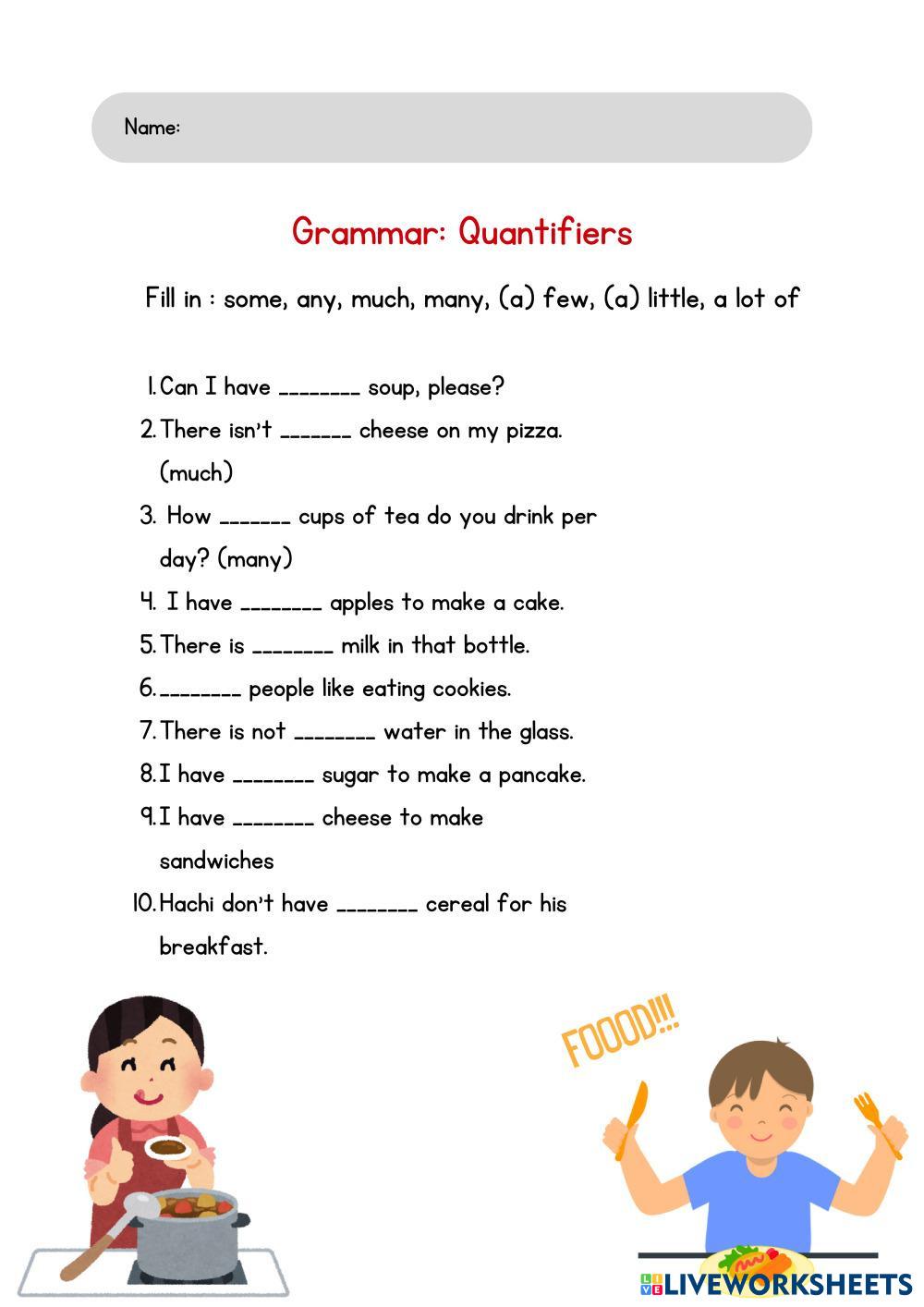 Name:

Grammar: Quantifiers

Fill in : some, any, much, many, (a) few, (a) little, a lot of

1. Can I have ________ soup, please?
2. There isn't _______ cheese on my pizza. (much)
3. How _______ cups of tea do you drink per day? (many)
4. I have ________ apples to make a cake.
5. There is ________ milk in that bottle.
6. ________ people like eating cookies.
7. There is not ________ water in the glass.
8. I have ________ sugar to make a pancake.
9. I have ________ cheese to make sandwiches
10. Hachi don't have ________ cereal for his breakfast.

FOOOD!!!

LIVEWORKSHEETS